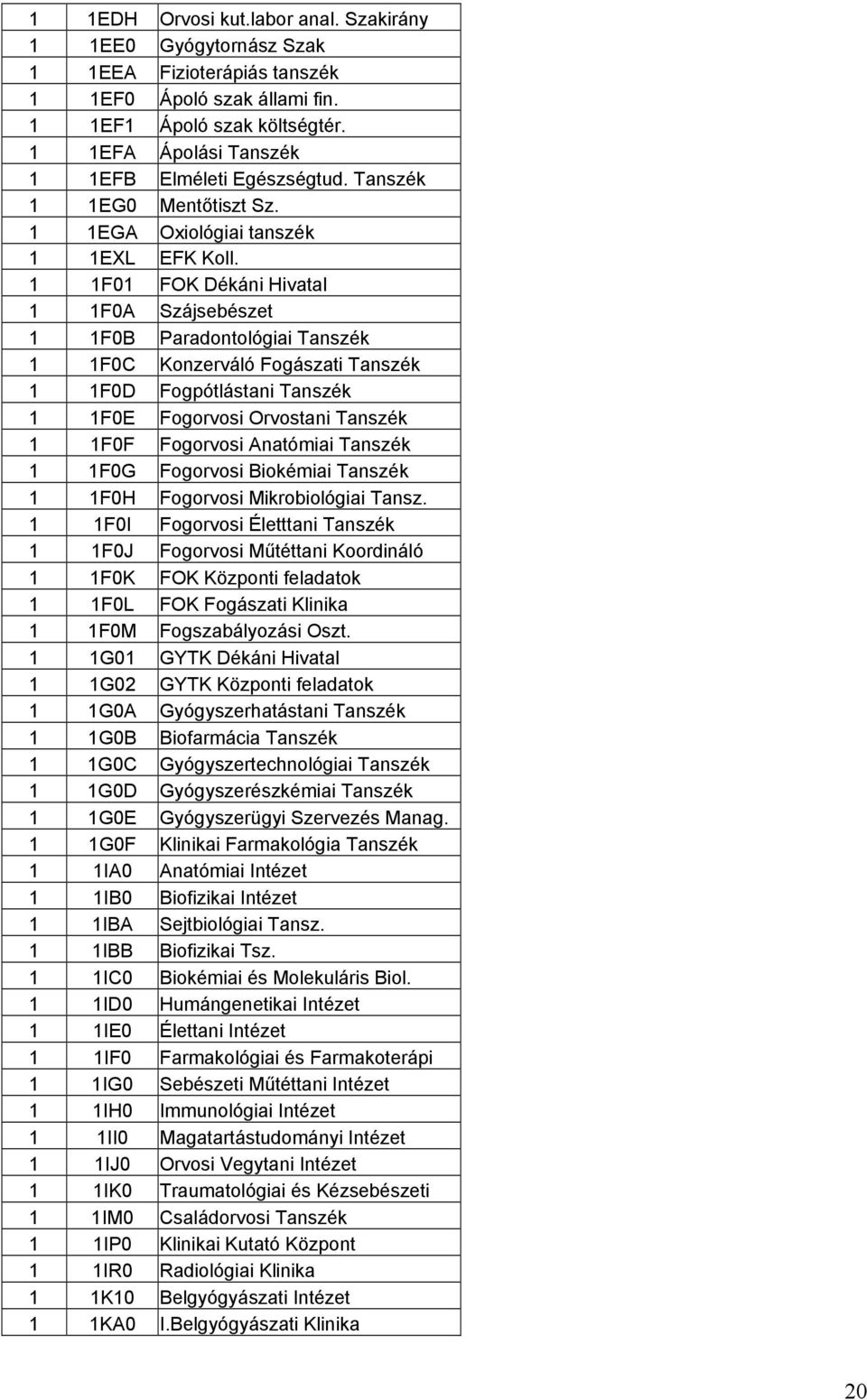 | 1 | 1EDH | Orvosi kut.labor anal. Szakirány |
|---|---|---|
| 1 | 1EE0 | Gyógytornász Szak |
| 1 | 1EEA | Fizioterápiás tanszék |
| 1 | 1EF0 | Ápoló szak állami fin. |
| 1 | 1EF1 | Ápoló szak költségtér. |
| 1 | 1EFA | Ápolási Tanszék |
| 1 | 1EFB | Elméleti Egészségtud. Tanszék |
| 1 | 1EG0 | Mentőtiszt Sz. |
| 1 | 1EGA | Oxiológiai tanszék |
| 1 | 1EXL | EFK Koll. |
| 1 | 1F01 | FOK Dékáni Hivatal |
| 1 | 1F0A | Szájsebészet |
| 1 | 1F0B | Paradontológiai Tanszék |
| 1 | 1F0C | Konzerváló Fogászati Tanszék |
| 1 | 1F0D | Fogpótlástani Tanszék |
| 1 | 1F0E | Fogorvosi Orvostani Tanszék |
| 1 | 1F0F | Fogorvosi Anatómiai Tanszék |
| 1 | 1F0G | Fogorvosi Biokémiai Tanszék |
| 1 | 1F0H | Fogorvosi Mikrobiológiai Tansz. |
| 1 | 1F0I | Fogorvosi Életttani Tanszék |
| 1 | 1F0J | Fogorvosi Műtéttani Koordináló |
| 1 | 1F0K | FOK Központi feladatok |
| 1 | 1F0L | FOK Fogászati Klinika |
| 1 | 1F0M | Fogszabályozási Oszt. |
| 1 | 1G01 | GYTK Dékáni Hivatal |
| 1 | 1G02 | GYTK Központi feladatok |
| 1 | 1G0A | Gyógyszerhatástani Tanszék |
| 1 | 1G0B | Biofarmácia Tanszék |
| 1 | 1G0C | Gyógyszertechnológiai Tanszék |
| 1 | 1G0D | Gyógyszerészkémiai Tanszék |
| 1 | 1G0E | Gyógyszerügyi Szervezés Manag. |
| 1 | 1G0F | Klinikai Farmakológia Tanszék |
| 1 | 1IA0 | Anatómiai Intézet |
| 1 | 1IB0 | Biofizikai Intézet |
| 1 | 1IBA | Sejtbiológiai Tansz. |
| 1 | 1IBB | Biofizikai Tsz. |
| 1 | 1IC0 | Biokémiai és Molekuláris Biol. |
| 1 | 1ID0 | Humángenetikai Intézet |
| 1 | 1IE0 | Élettani Intézet |
| 1 | 1IF0 | Farmakológiai és Farmakoterápi |
| 1 | 1IG0 | Sebészeti Műtéttani Intézet |
| 1 | 1IH0 | Immunológiai Intézet |
| 1 | 1II0 | Magatartástudományi Intézet |
| 1 | 1IJ0 | Orvosi Vegytani Intézet |
| 1 | 1IK0 | Traumatológiai és Kézsebészeti |
| 1 | 1IM0 | Családorvosi Tanszék |
| 1 | 1IP0 | Klinikai Kutató Központ |
| 1 | 1IR0 | Radiológiai Klinika |
| 1 | 1K10 | Belgyógyászati Intézet |
| 1 | 1KA0 | I.Belgyógyászati Klinika |

20